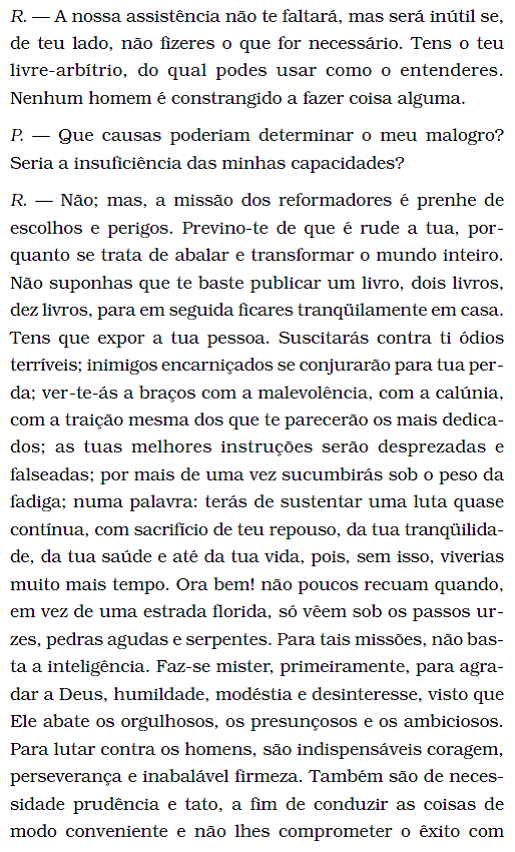 R. — A nossa assistência não te faltará, mas será inútil se, de teu lado, não fizeres o que for necessário. Tens o teu livre-arbítrio, do qual podes usar como o entenderes. Nenhum homem é constrangido a fazer coisa alguma.

P. — Que causas poderiam determinar o meu malogro? Seria a insuficiência das minhas capacidades?

R. — Não; mas, a missão dos reformadores é prenhe de escolhos e perigos. Previno-te de que é rude a tua, porquanto se trata de abalar e transformar o mundo inteiro. Não suponhas que te baste publicar um livro, dois livros, dez livros, para em seguida ficares tranqüilamente em casa. Tens que expor a tua pessoa. Suscitarás contra ti ódios terríveis; inimigos encarniçados se conjurarão para tua perda; ver-te-ás a braços com a malevolência, com a calúnia, com a traição mesma dos que te parecerão os mais dedicados; as tuas melhores instruções serão desprezadas e falseadas; por mais de uma vez sucumbirás sob o peso da fadiga; numa palavra: terás de sustentar uma luta quase contínua, com sacrifício de teu repouso, da tua tranqüilidade, da tua saúde e até da tua vida, pois, sem isso, viverias muito mais tempo. Ora bem! não poucos recuam quando, em vez de uma estrada florida, só vêem sob os passos urzes, pedras agudas e serpentes. Para tais missões, não basta a inteligência. Faz-se mister, primeiramente, para agradar a Deus, humildade, modéstia e desinteresse, visto que Ele abate os orgulhosos, os presunçosos e os ambiciosos. Para lutar contra os homens, são indispensáveis coragem, perseverança e inabalável firmeza. Também são de necessidade prudência e tato, a fim de conduzir as coisas de modo conveniente e não lhes comprometer o êxito com